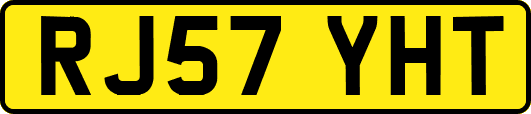 RJ57 YHT